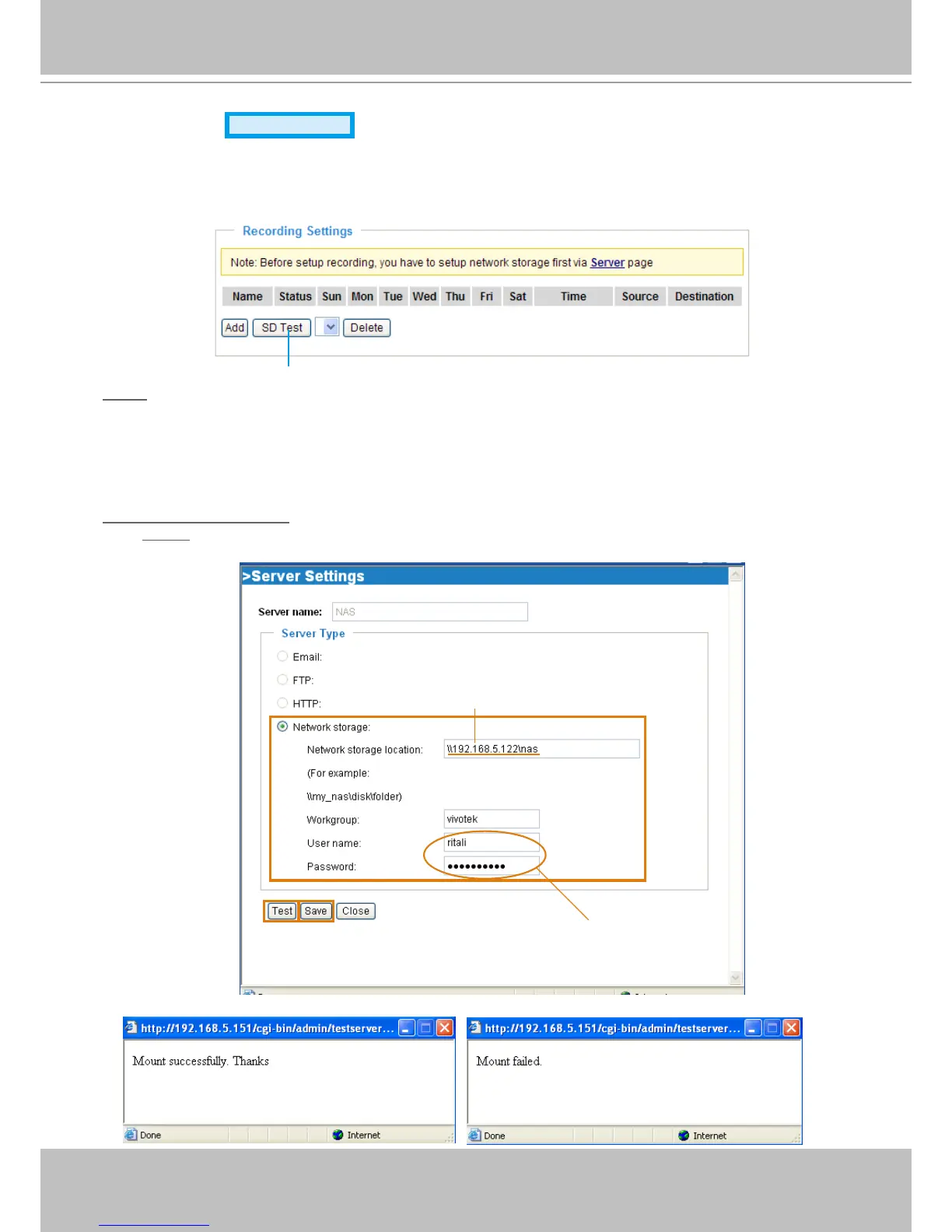 Recording Settings

Note: Before setup recording, you have to setup network storage first via Server page

| Name | Status | Sun | Mon | Tue | Wed | Thu | Fri | Sat | Time | Source | Destination |
|---|---|---|---|---|---|---|---|---|---|---|---|

Add SD Test Delete

>Server Settings

Server name: NAS

Server Type

Email:

FTP:

HTTP:

Network storage:

Network storage location: \\192.168.5.122\nas

(For example:

\\my_nas\disk\folder)

Workgroup: vivotek

User name: ritali

Password: ••••••••••

Test Save Close

http://192.168.5.151/cgi-bin/admin/testserver...

Mount successfully. Thanks

Done Internet

http://192.168.5.151/cgi-bin/admin/testserver...

Mount failed.

Done Internet